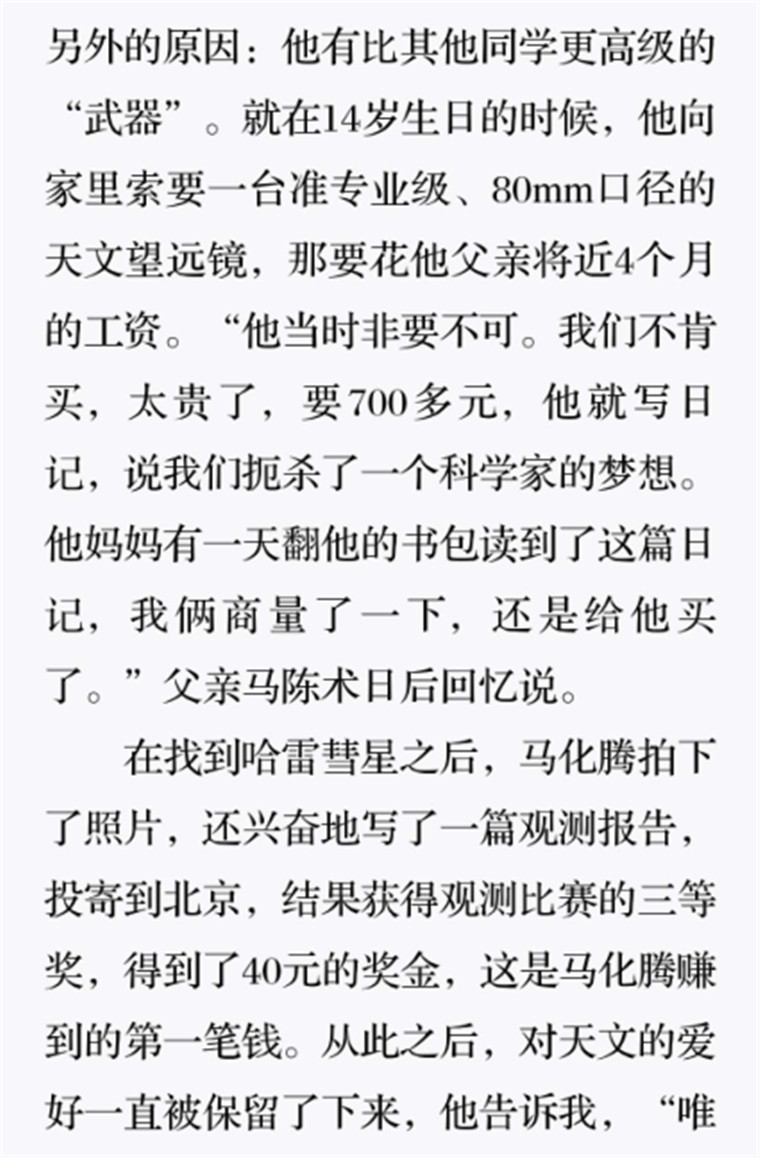 另外的原因：他有比其他同学更高级的“武器”。就在14岁生日的时候，他向家里索要一台准专业级、80mm口径的天文望远镜，那要花他父亲将近4个月的工资。“他当时非要不可。我们不肯买，太贵了，要700多元，他就写日记，说我们扼杀了一个科学家的梦想。他妈妈有一天翻他的书包读到了这篇日记，我俩商量了一下，还是给他买了。”父亲马陈术日后回忆说。

在找到哈雷彗星之后，马化腾拍下了照片，还兴奋地写了一篇观测报告，投寄到北京，结果获得观测比赛的三等奖，得到了40元的奖金，这是马化腾赚到的第一笔钱。从此之后，对天文的爱好一直被保留了下来，他告诉我，“唯